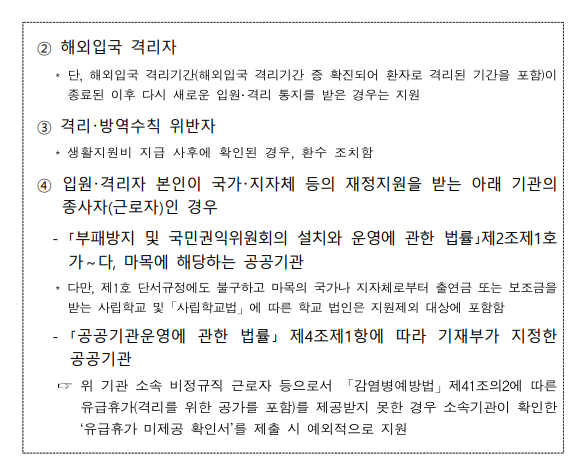 ② 해외입국 격리자

* 단, 해외입국 격리기간(해외입국 격리기간 중 확진되어 환자로 격리된 기간을 포함)이 종료된 이후 다시 새로운 입원·격리 통지를 받은 경우는 지원

③ 격리·방역수칙 위반자

* 생활지원비 지급 사후에 확인된 경우, 환수 조치함

④ 입원·격리자 본인이 국가·지자체 등의 재정지원을 받는 아래 기관의 종사자(근로자)인 경우

- 「부패방지 및 국민권익위원회의 설치와 운영에 관한 법률」제2조제1호 가~다, 마목에 해당하는 공공기관

* 다만, 제1호 단서규정에도 불구하고 마목의 국가나 지자체로부터 출연금 또는 보조금을 받는 사립학교 및 「사립학교법」에 따른 학교 법인은 지원제외 대상에 포함함

- 「공공기관운영에 관한 법률」 제4조제1항에 따라 기재부가 지정한 공공기관

☞ 위 기관 소속 비정규직 근로자 등으로서 「감염병예방법」 제41조의2에 따른 유급휴가(격리를 위한 공가를 포함)를 제공받지 못한 경우 소속기관이 확인한 '유급휴가 미제공 확인서'를 제출 시 예외적으로 지원